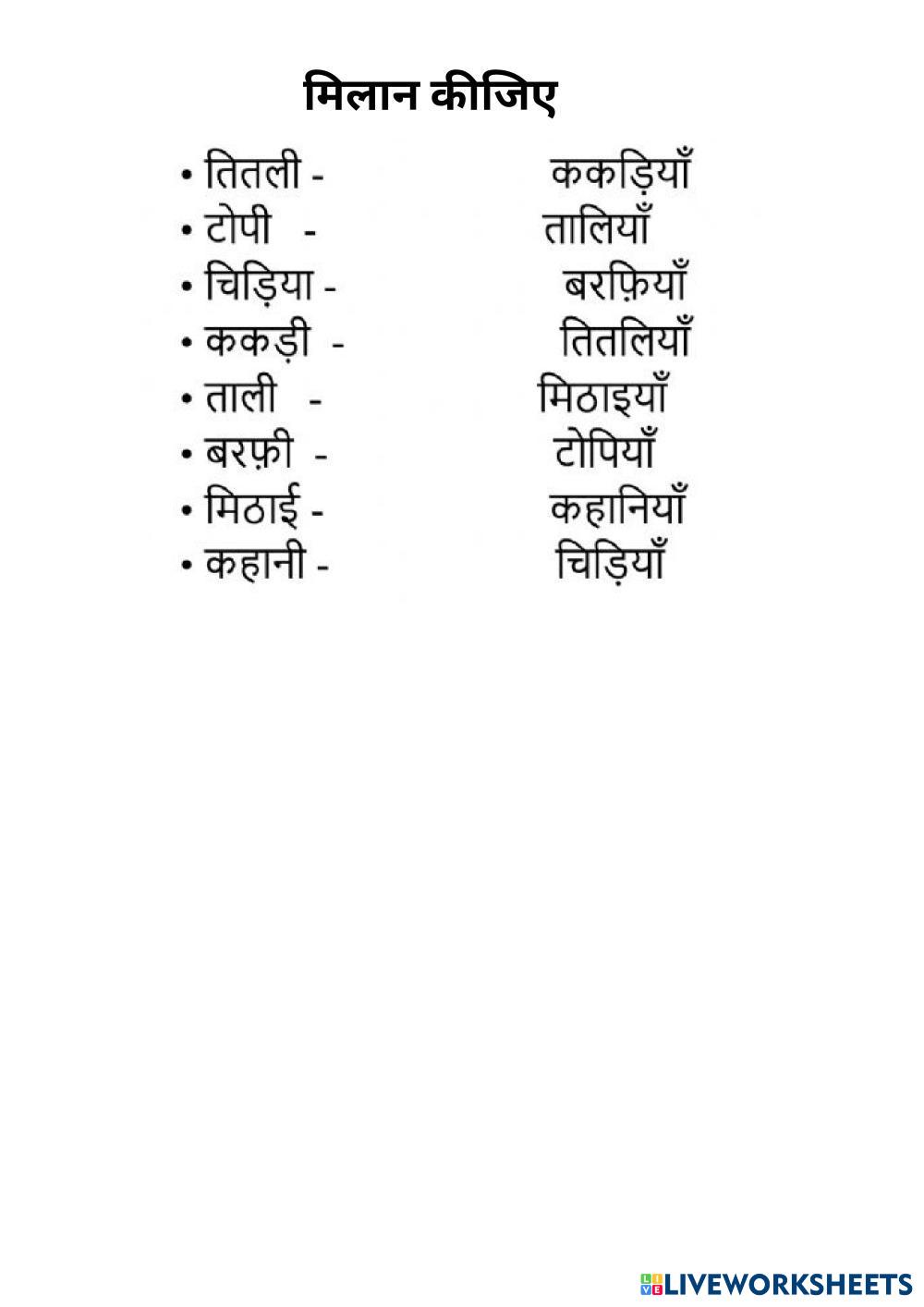 मिलान कीजिए

• तितली - ककड़ियाँ
• टोपी - तालियाँ
• चिड़िया - बरफ़ियाँ
• ककड़ी - तितलियाँ
• ताली - मिठाइयाँ
• बरफ़ी - टोपियाँ
• मिठाई - कहानियाँ
• कहानी - चिड़ियाँ

LIVEWORKSHEETS